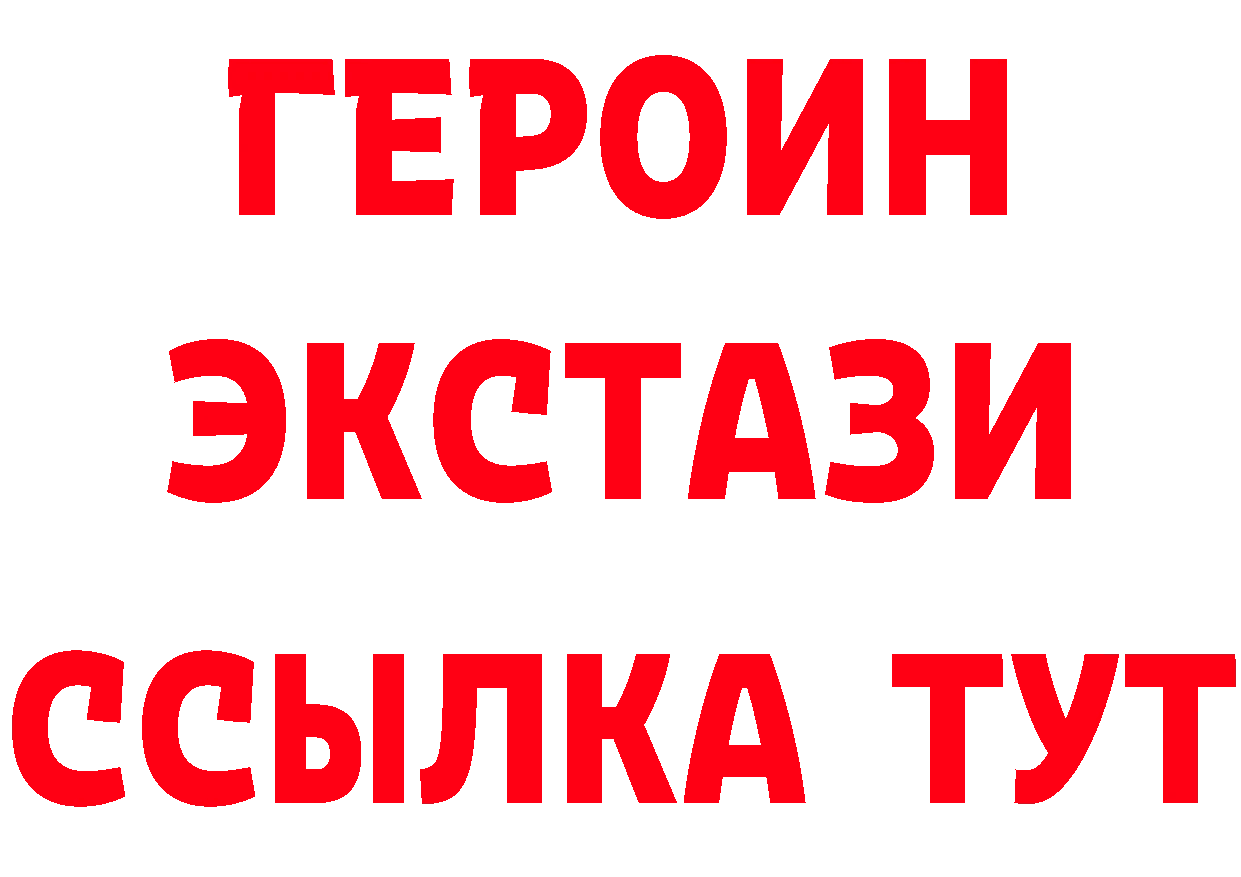 ГЕРОИН
ЭКСТАЗИ
ССЫЛКА ТУТ